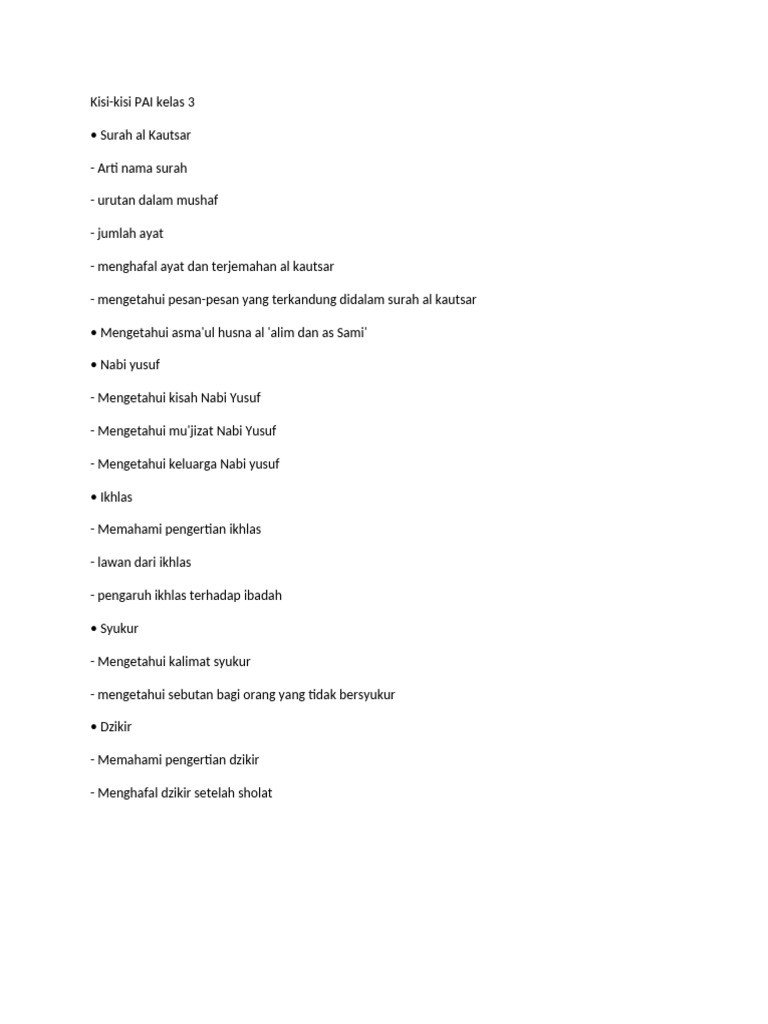 Kisi-kisi PAI kelas 3

• Surah al Kautsar

- Arti nama surah

- urutan dalam mushaf

- jumlah ayat

- menghafal ayat dan terjemahan al kautsar

- mengetahui pesan-pesan yang terkandung didalam surah al kautsar

• Mengetahui asma'ul husna al 'alim dan as Sami'

• Nabi yusuf

- Mengetahui kisah Nabi Yusuf

- Mengetahui mu'jizat Nabi Yusuf

- Mengetahui keluarga Nabi yusuf

• Ikhlas

- Memahami pengertian ikhlas

- lawan dari ikhlas

- pengaruh ikhlas terhadap ibadah

• Syukur

- Mengetahui kalimat syukur

- mengetahui sebutan bagi orang yang tidak bersyukur

• Dzikir

- Memahami pengertian dzikir

- Menghafal dzikir setelah sholat